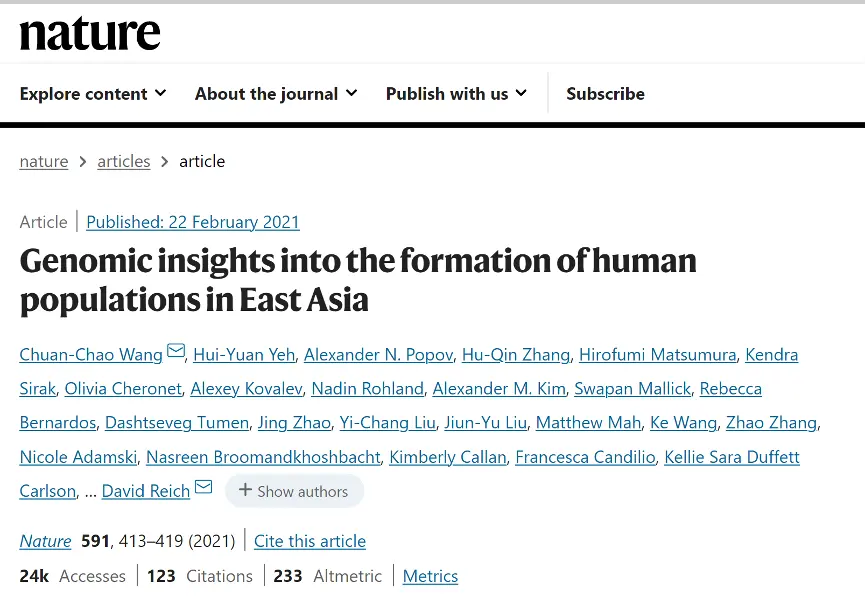 nature

Explore content About the journal Publish with us Subscribe

nature > articles > article

Article | Published: 22 February 2021

Genomic insights into the formation of human populations in East Asia

Chuan-Chao Wang, Hui-Yuan Yeh, Alexander N. Popov, Hu-Qin Zhang, Hirofumi Matsumura, Kendra Sirak, Olivia Cheronet, Alexey Kovalev, Nadin Rohland, Alexander M. Kim, Swapan Mallick, Rebecca Bernardos, Dashtseveg Tumen, Jing Zhao, Yi-Chang Liu, Jiun-Yu Liu, Matthew Mah, Ke Wang, Zhao Zhang, Nicole Adamski, Nasreen Broomandkhoshbacht, Kimberly Callan, Francesca Candilio, Kellie Sara Duffett Carlson, ... David Reich + Show authors

Nature 591, 413–419 (2021) | Cite this article

24k Accesses | 123 Citations | 233 Altmetric | Metrics